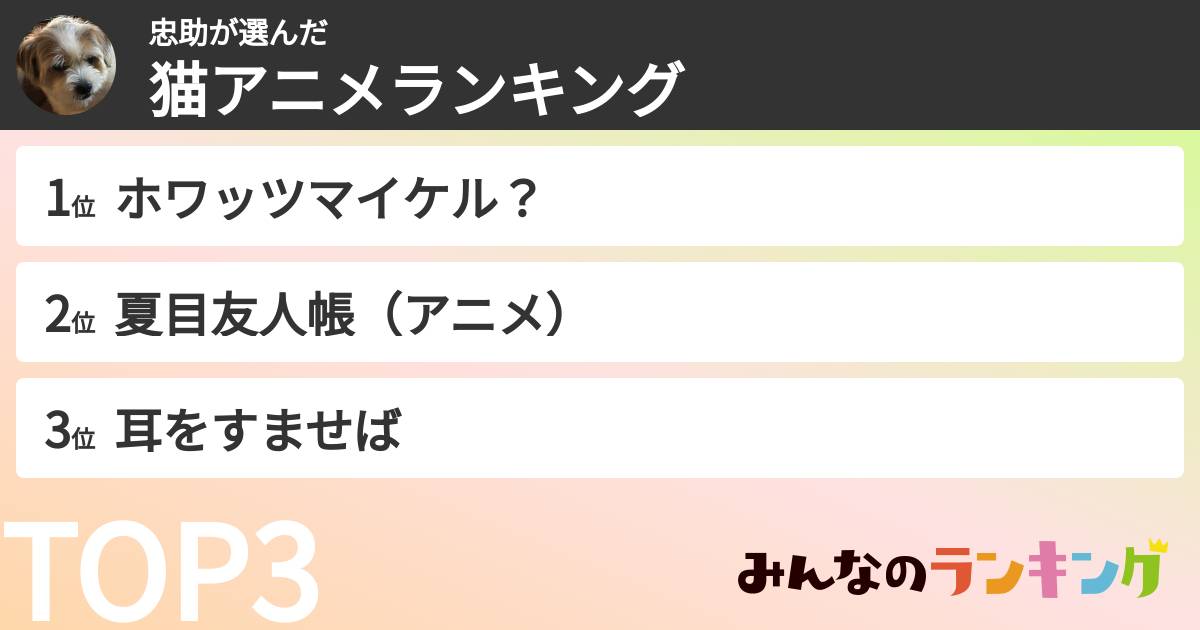 忠助が選んだ
猫アニメランキング

1位 ホワッツマイケル？

2位 夏目友人帳（アニメ）

3位 耳をすませば

TOP3

みんなのランキング